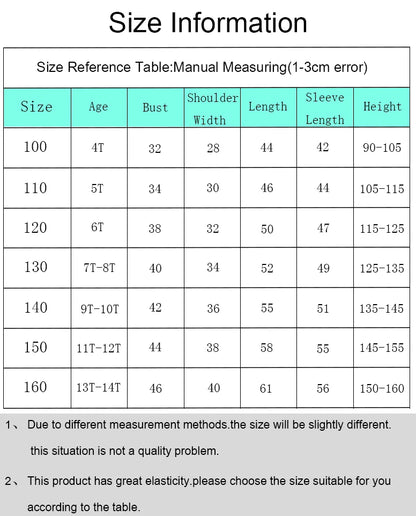 Size Information

Size Reference Table:Manual Measuring(1-3cm error)

| Size | Age | Bust | Shoulder Width | Length | Sleeve Length | Height |
|---|---|---|---|---|---|---|
| 100 | 4T | 32 | 28 | 44 | 42 | 90-105 |
| 110 | 5T | 34 | 30 | 46 | 44 | 105-115 |
| 120 | 6T | 38 | 32 | 50 | 47 | 115-125 |
| 130 | 7T-8T | 40 | 34 | 52 | 49 | 125-135 |
| 140 | 9T-10T | 42 | 36 | 55 | 51 | 135-145 |
| 150 | 11T-12T | 44 | 38 | 58 | 55 | 145-155 |
| 160 | 13T-14T | 46 | 40 | 61 | 56 | 150-160 |

1、 Due to different measurement methods.the size will be slightly different. this situation is not a quality problem.

2、 This product has great elasticity.please choose the size suitable for you according to the table.